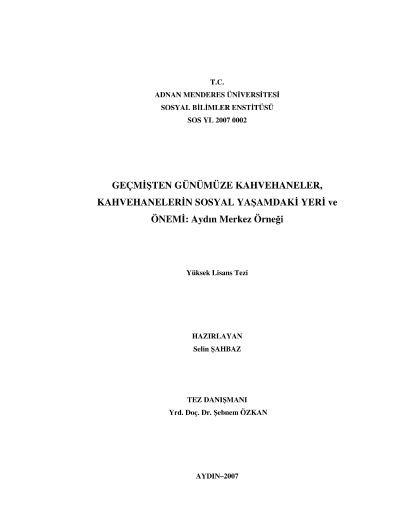 T.C.
ADNAN MENDERES ÜNİVERSİTESİ
SOSYAL BİLİMLER ENSTİTÜSÜ
SOS YL 2007 0002

GEÇMİŞTEN GÜNÜMÜZE KAHVEHANELER, KAHVEHANELERİN SOSYAL YAŞAMDAKİ YERİ ve ÖNEMİ: Aydın Merkez Örneği

Yüksek Lisans Tezi

HAZIRLAYAN
Selin ŞAHBAZ

TEZ DANIŞMANI
Yrd. Doç. Dr. Şebnem ÖZKAN

AYDIN–2007